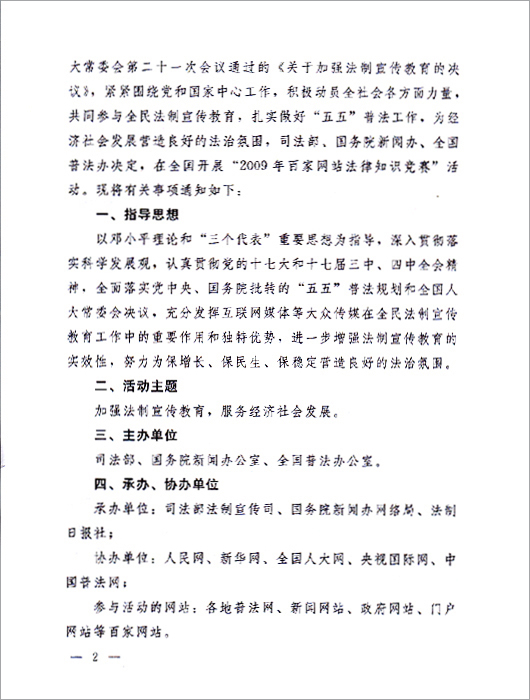 大常委会第二十一次会议通过的《关于加强法制宣传教育的决议》，紧紧围绕党和国家中心工作，积极动员全社会各方面力量，共同参与全民法制宣传教育，扎实做好“五五”普法工作，为经济社会发展营造良好的法治氛围，司法部、国务院新闻办、全国普法办决定，在全国开展“2009年百家网站法律知识竞赛”活动。现将有关事项通知如下：

一、指导思想

以邓小平理论和“三个代表”重要思想为指导，深入贯彻落实科学发展观，认真贯彻党的十七大和十七届三中、四中全会精神，全面落实党中央、国务院批转的“五五”普法规划和全国人大常委会决议，充分发挥互联网媒体等大众传媒在全民法制宣传教育工作中的重要作用和独特优势，进一步增强法制宣传教育的实效性，努力为保增长、保民生、保稳定营造良好的法治氛围。

二、活动主题

加强法制宣传教育，服务经济社会发展。

三、主办单位

司法部、国务院新闻办公室、全国普法办公室。

四、承办、协办单位

承办单位：司法部法制宣传司、国务院新闻办网络局、法制日报社；

协办单位：人民网、新华网、全国人大网、央视国际网、中国普法网；

参与活动的网站：各地普法网、新闻网站、政府网站、门户网站等百家网站。

— 2 —